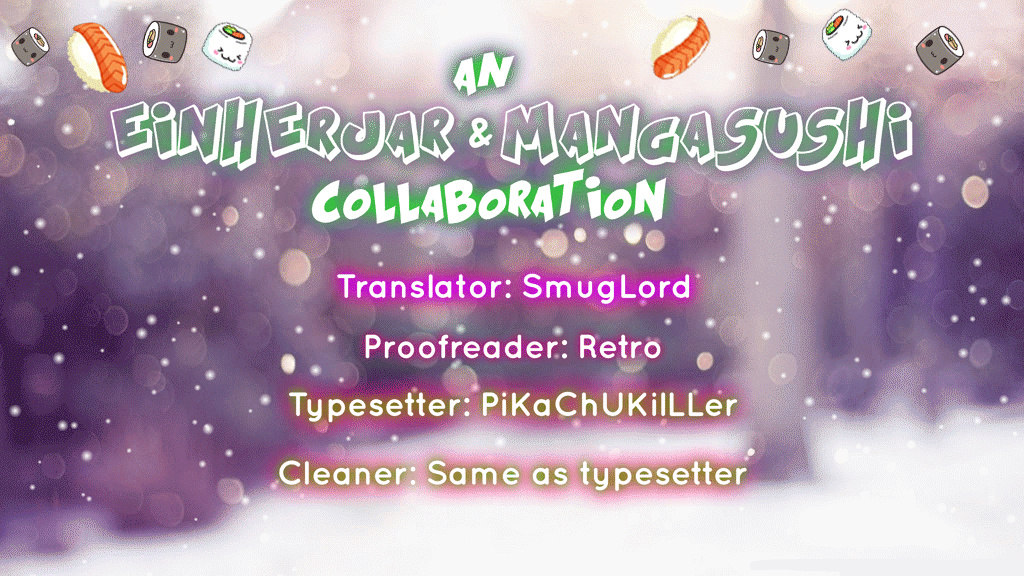 AN
EiNHERJAR & MANGASUSHi
COLLABORATiON

Translator: SmugLord

Proofreader: Retro

Typesetter: PiKaChUKilLLer

Cleaner: Same as typesetter